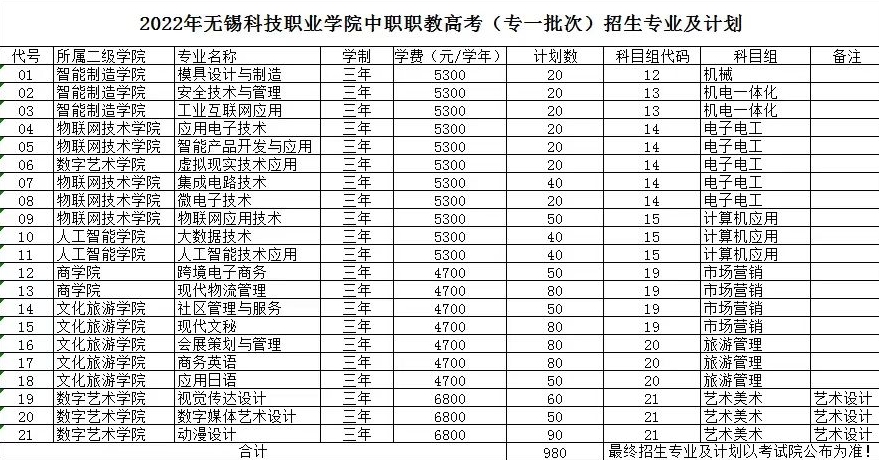 2022年无锡科技职业学院中职职教高考（专一批次）招生专业及计划

| 代号 | 所属二级学院 | 专业名称 | 学制 | 学费（元/学年） | 计划数 | 科目组代码 | 科目组 | 备注 |
|---|---|---|---|---|---|---|---|---|
| 01 | 智能制造学院 | 模具设计与制造 | 三年 | 5300 | 20 | 12 | 机械 | |
| 02 | 智能制造学院 | 安全技术与管理 | 三年 | 5300 | 20 | 13 | 机电一体化 | |
| 03 | 智能制造学院 | 工业互联网应用 | 三年 | 5300 | 20 | 13 | 机电一体化 | |
| 04 | 物联网技术学院 | 应用电子技术 | 三年 | 5300 | 20 | 14 | 电子电工 | |
| 05 | 物联网技术学院 | 智能产品开发与应用 | 三年 | 5300 | 20 | 14 | 电子电工 | |
| 06 | 数字艺术学院 | 虚拟现实技术应用 | 三年 | 5300 | 20 | 14 | 电子电工 | |
| 07 | 物联网技术学院 | 集成电路技术 | 三年 | 5300 | 40 | 14 | 电子电工 | |
| 08 | 物联网技术学院 | 微电子技术 | 三年 | 5300 | 20 | 14 | 电子电工 | |
| 09 | 物联网技术学院 | 物联网应用技术 | 三年 | 5300 | 50 | 15 | 计算机应用 | |
| 10 | 人工智能学院 | 大数据技术 | 三年 | 5300 | 40 | 15 | 计算机应用 | |
| 11 | 人工智能学院 | 人工智能技术应用 | 三年 | 5300 | 40 | 15 | 计算机应用 | |
| 12 | 商学院 | 跨境电子商务 | 三年 | 4700 | 50 | 19 | 市场营销 | |
| 13 | 商学院 | 现代物流管理 | 三年 | 4700 | 80 | 19 | 市场营销 | |
| 14 | 文化旅游学院 | 社区管理与服务 | 三年 | 4700 | 50 | 19 | 市场营销 | |
| 15 | 文化旅游学院 | 现代文秘 | 三年 | 4700 | 50 | 19 | 市场营销 | |
| 16 | 文化旅游学院 | 会展策划与管理 | 三年 | 4700 | 80 | 20 | 旅游管理 | |
| 17 | 文化旅游学院 | 商务英语 | 三年 | 4700 | 80 | 20 | 旅游管理 | |
| 18 | 文化旅游学院 | 应用日语 | 三年 | 4700 | 50 | 20 | 旅游管理 | |
| 19 | 数字艺术学院 | 视觉传达设计 | 三年 | 6800 | 60 | 21 | 艺术美术 | 艺术设计 |
| 20 | 数字艺术学院 | 数字媒体艺术设计 | 三年 | 6800 | 50 | 21 | 艺术美术 | 艺术设计 |
| 21 | 数字艺术学院 | 动漫设计 | 三年 | 6800 | 90 | 21 | 艺术美术 | 艺术设计 |
| 合计 | | | | | 980 | 最终招生专业及计划以考试院公布为准！ | | |